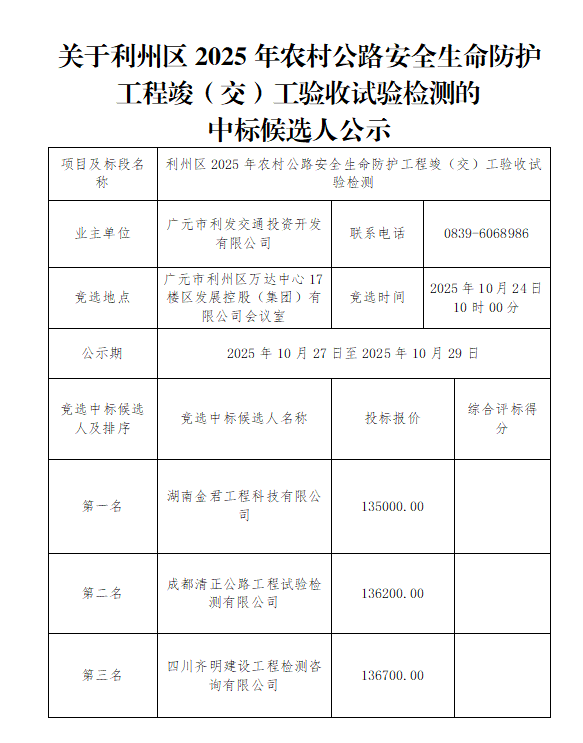 关于利州区 2025 年农村公路安全生命防护工程竣（交）工验收试验检测的中标候选人公示

| 项目及标段名称 | 利州区 2025 年农村公路安全生命防护工程竣（交）工验收试验检测 | | |
|---|---|---|---|
| 业主单位 | 广元市利发交通投资开发有限公司 | 联系电话 | 0839-6068986 |
| 竞选地点 | 广元市利州区万达中心 17 楼区发展控股（集团）有限公司会议室 | 竞选时间 | 2025 年 10 月 24 日 10 时 00 分 |
| 公示期 | 2025 年 10 月 27 日至 2025 年 10 月 29 日 | | |
| 竞选中标候选人及排序 | 竞选中标候选人名称 | 投标报价 | 综合评标得分 |
| 第一名 | 湖南金君工程科技有限公司 | 135000.00 | |
| 第二名 | 成都清正公路工程试验检测有限公司 | 136200.00 | |
| 第三名 | 四川齐明建设工程检测咨询有限公司 | 136700.00 | |